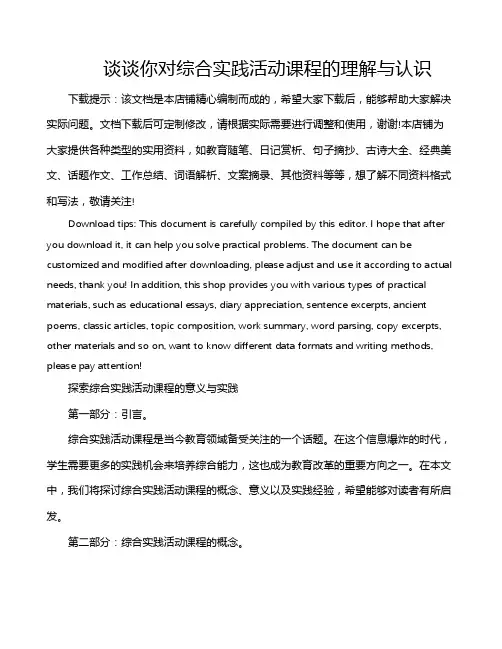 谈谈你对综合实践活动课程的理解与认识

下载提示：该文档是本店铺精心编制而成的，希望大家下载后，能够帮助大家解决实际问题。文档下载后可定制修改，请根据实际需要进行调整和使用，谢谢!本店铺为大家提供各种类型的实用资料，如教育随笔、日记赏析、句子摘抄、古诗大全、经典美文、话题作文、工作总结、词语解析、文案摘录、其他资料等等，想了解不同资料格式和写法，敬请关注!

Download tips: This document is carefully compiled by this editor. I hope that after you download it, it can help you solve practical problems. The document can be customized and modified after downloading, please adjust and use it according to actual needs, thank you! In addition, this shop provides you with various types of practical materials, such as educational essays, diary appreciation, sentence excerpts, ancient poems, classic articles, topic composition, work summary, word parsing, copy excerpts, other materials and so on, want to know different data formats and writing methods, please pay attention!

探索综合实践活动课程的意义与实践

第一部分：引言。

综合实践活动课程是当今教育领域备受关注的一个话题。在这个信息爆炸的时代，学生需要更多的实践机会来培养综合能力，这也成为教育改革的重要方向之一。在本文中，我们将探讨综合实践活动课程的概念、意义以及实践经验，希望能够对读者有所启发。

第二部分：综合实践活动课程的概念。